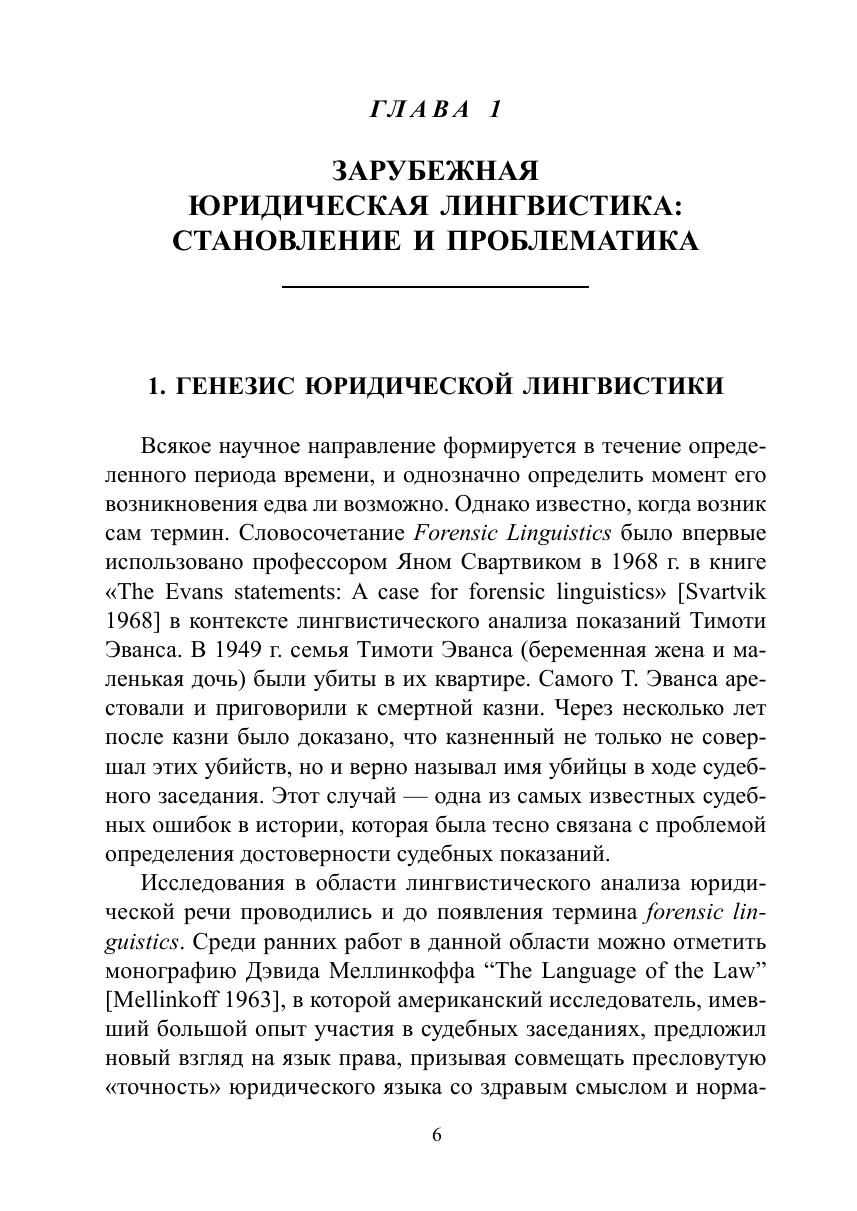 ГЛАВА 1

ЗАРУБЕЖНАЯ ЮРИДИЧЕСКАЯ ЛИНГВИСТИКА: СТАНОВЛЕНИЕ И ПРОБЛЕМАТИКА

1. ГЕНЕЗИС ЮРИДИЧЕСКОЙ ЛИНГВИСТИКИ

Всякое научное направление формируется в течение определенного периода времени, и однозначно определить момент его возникновения едва ли возможно. Однако известно, когда возник сам термин. Словосочетание Forensic Linguistics было впервые использовано профессором Яном Свартвиком в 1968 г. в книге «The Evans statements: A case for forensic linguistics» [Svartvik 1968] в контексте лингвистического анализа показаний Тимоти Эванса. В 1949 г. семья Тимоти Эванса (беременная жена и маленькая дочь) были убиты в их квартире. Самого Т. Эванса арестовали и приговорили к смертной казни. Через несколько лет после казни было доказано, что казненный не только не совершал этих убийств, но и верно называл имя убийцы в ходе судебного заседания. Этот случай — одна из самых известных судебных ошибок в истории, которая была тесно связана с проблемой определения достоверности судебных показаний.

Исследования в области лингвистического анализа юридической речи проводились и до появления термина forensic linguistics. Среди ранних работ в данной области можно отметить монографию Дэвида Меллинкоффа “The Language of the Law” [Mellinkoff 1963], в которой американский исследователь, имевший большой опыт участия в судебных заседаниях, предложил новый взгляд на язык права, призывая совмещать пресловутую «точность» юридического языка со здравым смыслом и норма-

6